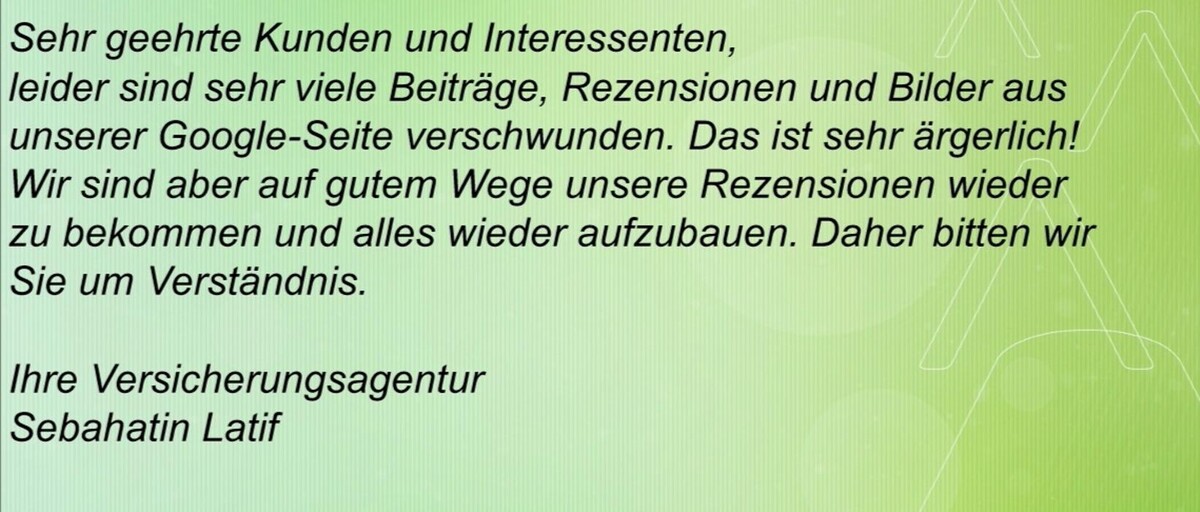 Sehr geehrte Kunden und Interessenten,
leider sind sehr viele Beiträge, Rezensionen und Bilder aus unserer Google-Seite verschwunden. Das ist sehr ärgerlich! Wir sind aber auf gutem Wege unsere Rezensionen wieder zu bekommen und alles wieder aufzubauen. Daher bitten wir Sie um Verständnis.

Ihre Versicherungsagentur
Sebahatin Latif